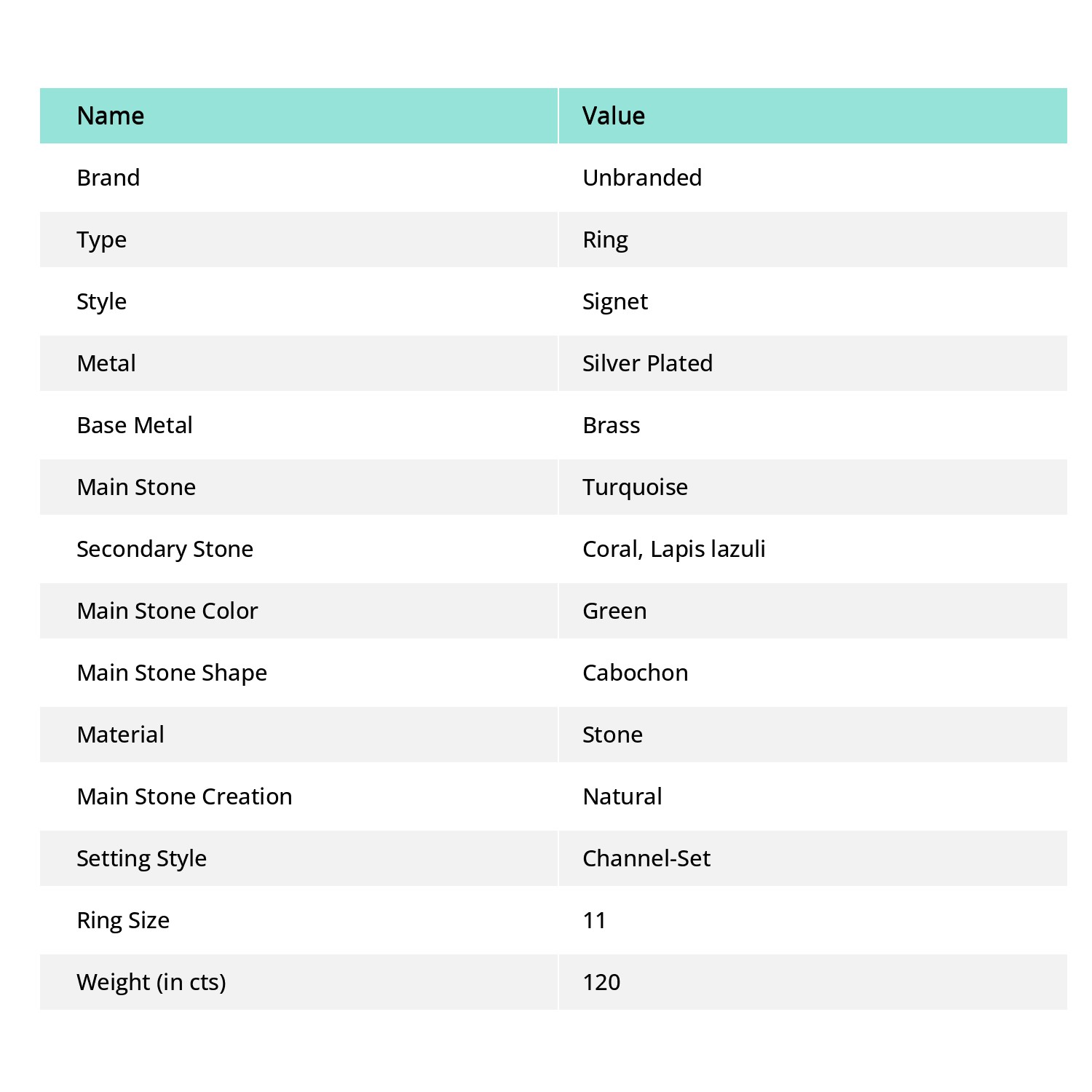 | Name | Value |
|---|---|
| Brand | Unbranded |
| Type | Ring |
| Style | Signet |
| Metal | Silver Plated |
| Base Metal | Brass |
| Main Stone | Turquoise |
| Secondary Stone | Coral, Lapis lazuli |
| Main Stone Color | Green |
| Main Stone Shape | Cabochon |
| Material | Stone |
| Main Stone Creation | Natural |
| Setting Style | Channel-Set |
| Ring Size | 11 |
| Weight (in cts) | 120 |